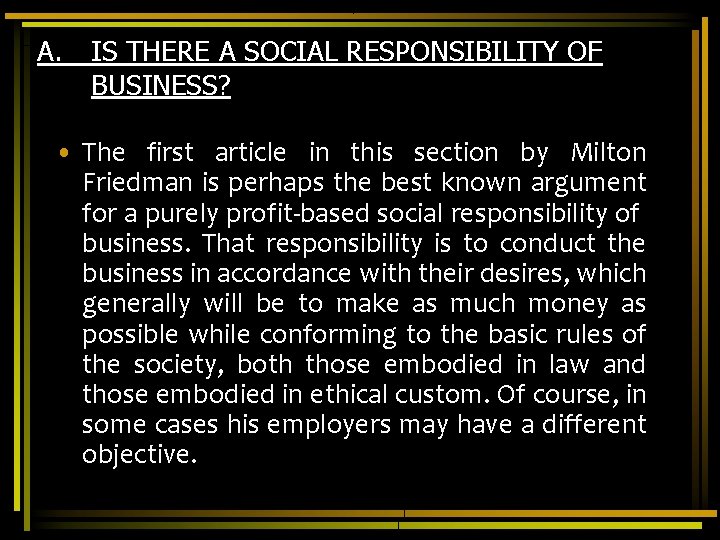 A. IS THERE A SOCIAL RESPONSIBILITY OF BUSINESS?

• The first article in this section by Milton Friedman is perhaps the best known argument for a purely profit-based social responsibility of business. That responsibility is to conduct the business in accordance with their desires, which generally will be to make as much money as possible while conforming to the basic rules of the society, both those embodied in law and those embodied in ethical custom. Of course, in some cases his employers may have a different objective.